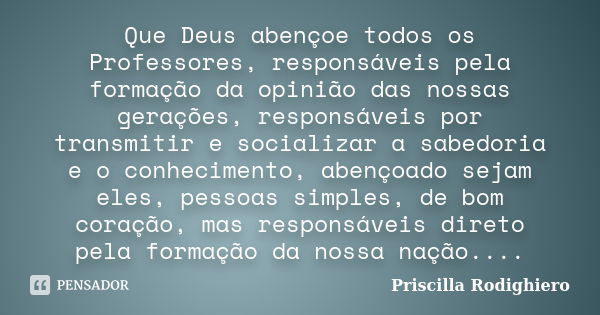 Que Deus abençoe todos os Professores, responsáveis pela formação da opinião das nossas gerações, responsáveis por transmitir e socializar a sabedoria e o conhecimento, abençoado sejam eles, pessoas simples, de bom coração, mas responsáveis direto pela formação da nossa nação....

PENSADOR

Priscilla Rodighiero